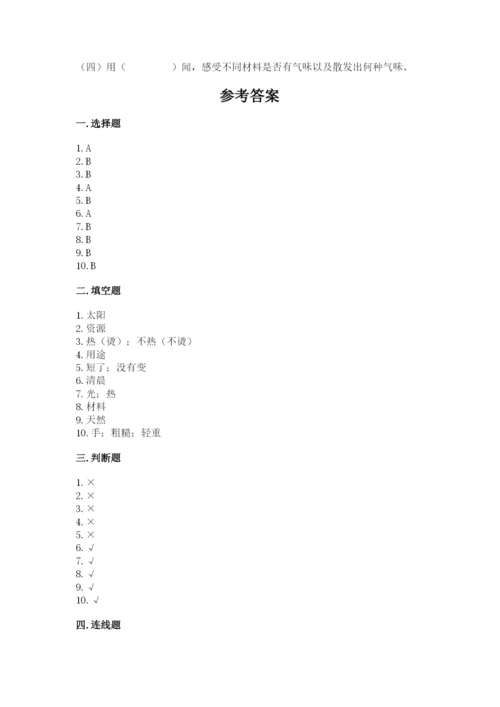 （四）用（　　　　）闻，感受不同材料是否有气味以及散发出何种气味。

参考答案

一. 选择题

1. A
2. B
3. B
4. A
5. B
6. A
7. B
8. B
9. B
10. B

二. 填空题

1. 太阳
2. 资源
3. 热（烫）；不热（不烫）
4. 用途
5. 短了；没有变
6. 清晨
7. 光；热
8. 材料
9. 天然
10. 手；粗糙；轻重

三. 判断题

1. ×
2. ×
3. ×
4. ×
5. ×
6. √
7. √
8. √
9. √
10. √

四. 连线题